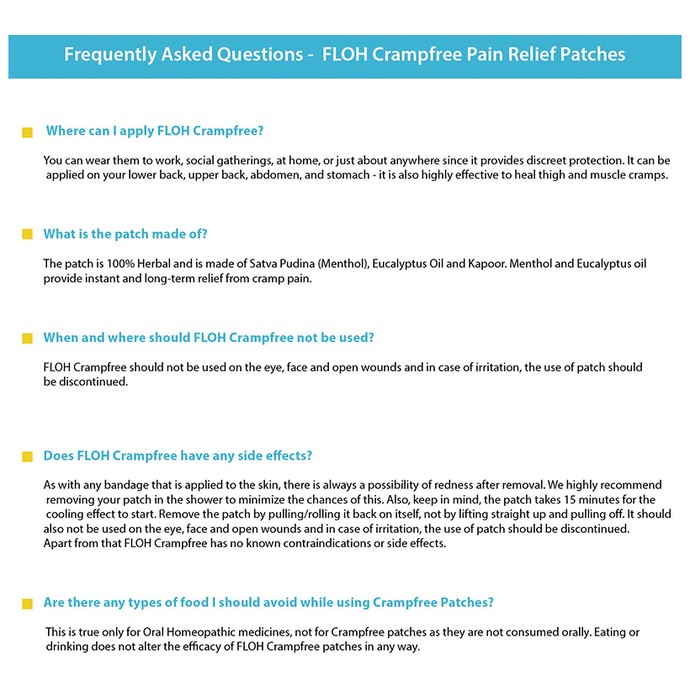 Frequently Asked Questions - FLOH Crampfree Pain Relief Patches

Where can I apply FLOH Crampfree?

You can wear them to work, social gatherings, at home, or just about anywhere since it provides discreet protection. It can be applied on your lower back, upper back, abdomen, and stomach - it is also highly effective to heal thigh and muscle cramps.

What is the patch made of?

The patch is 100% Herbal and is made of Satva Pudina (Menthol), Eucalyptus Oil and Kapoor. Menthol and Eucalyptus oil provide instant and long-term relief from cramp pain.

When and where should FLOH Crampfree not be used?

FLOH Crampfree should not be used on the eye, face and open wounds and in case of irritation, the use of patch should be discontinued.

Does FLOH Crampfree have any side effects?

As with any bandage that is applied to the skin, there is always a possibility of redness after removal. We highly recommend removing your patch in the shower to minimize the chances of this. Also, keep in mind, the patch takes 15 minutes for the cooling effect to start. Remove the patch by pulling/rolling it back on itself, not by lifting straight up and pulling off. It should also not be used on the eye, face and open wounds and in case of irritation, the use of patch should be discontinued.
Apart from that FLOH Crampfree has no known contraindications or side effects.

Are there any types of food I should avoid while using Crampfree Patches?

This is true only for Oral Homeopathic medicines, not for Crampfree patches as they are not consumed orally. Eating or drinking does not alter the efficacy of FLOH Crampfree patches in any way.